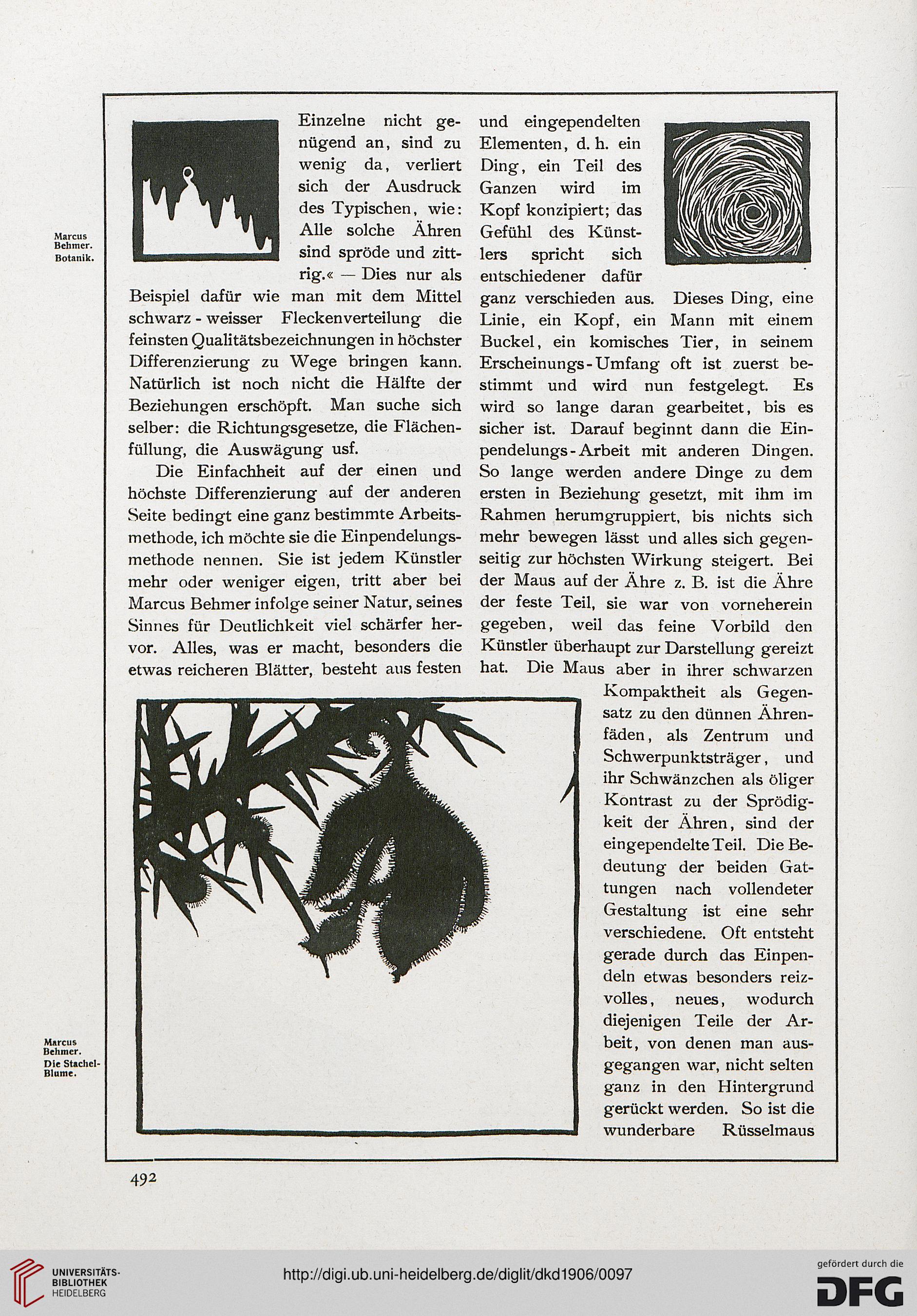 Marcus Behmer. Botanik.

Einzelne nicht genügend an, sind zu wenig da, verliert sich der Ausdruck des Typischen, wie: Alle solche Ähren sind spröde und zittrig.« — Dies nur als Beispiel dafür wie man mit dem Mittel schwarz-weisser Fleckenverteilung die feinsten Qualitätsbezeichnungen in höchster Differenzierung zu Wege bringen kann. Natürlich ist noch nicht die Hälfte der Beziehungen erschöpft. Man suche sich selber: die Richtungsgesetze, die Flächenfüllung, die Auswägung usf.

Die Einfachheit auf der einen und höchste Differenzierung auf der anderen Seite bedingt eine ganz bestimmte Arbeitsmethode, ich möchte sie die Einpendelungsmethode nennen. Sie ist jedem Künstler mehr oder weniger eigen, tritt aber bei Marcus Behmer infolge seiner Natur, seines Sinnes für Deutlichkeit viel schärfer hervor. Alles, was er macht, besonders die etwas reicheren Blätter, besteht aus festen

und eingependelten Elementen, d. h. ein Ding, ein Teil des Ganzen wird im Kopf konzipiert; das Gefühl des Künstlers spricht sich entschiedener dafür ganz verschieden aus. Dieses Ding, eine Linie, ein Kopf, ein Mann mit einem Buckel, ein komisches Tier, in seinem Erscheinungs-Umfang oft ist zuerst bestimmt und wird nun festgelegt. Es wird so lange daran gearbeitet, bis es sicher ist. Darauf beginnt dann die Einpendelungs-Arbeit mit anderen Dingen. So lange werden andere Dinge zu dem ersten in Beziehung gesetzt, mit ihm im Rahmen herumgruppiert, bis nichts sich mehr bewegen lässt und alles sich gegenseitig zur höchsten Wirkung steigert. Bei der Maus auf der Ähre z. B. ist die Ähre der feste Teil, sie war von vorneherein gegeben, weil das feine Vorbild den Künstler überhaupt zur Darstellung gereizt hat. Die Maus aber in ihrer schwarzen Kompaktheit als Gegensatz zu den dünnen Ährenfäden, als Zentrum und Schwerpunktsträger, und ihr Schwänzchen als öliger Kontrast zu der Sprödigkeit der Ähren, sind der eingependelte Teil. Die Bedeutung der beiden Gattungen nach vollendeter Gestaltung ist eine sehr verschiedene. Oft entsteht gerade durch das Einpendeln etwas besonders reizvolles, neues, wodurch diejenigen Teile der Arbeit, von denen man ausgegangen war, nicht selten ganz in den Hintergrund gerückt werden. So ist die wunderbare Rüsselmaus

Marcus Behmer. Die Stachel-Blume.

492

UNIVERSITÄTS-BIBLIOTHEK HEIDELBERG

http://digi.ub.uni-heidelberg.de/diglit/dkd1906/0097

gefördert durch die DFG